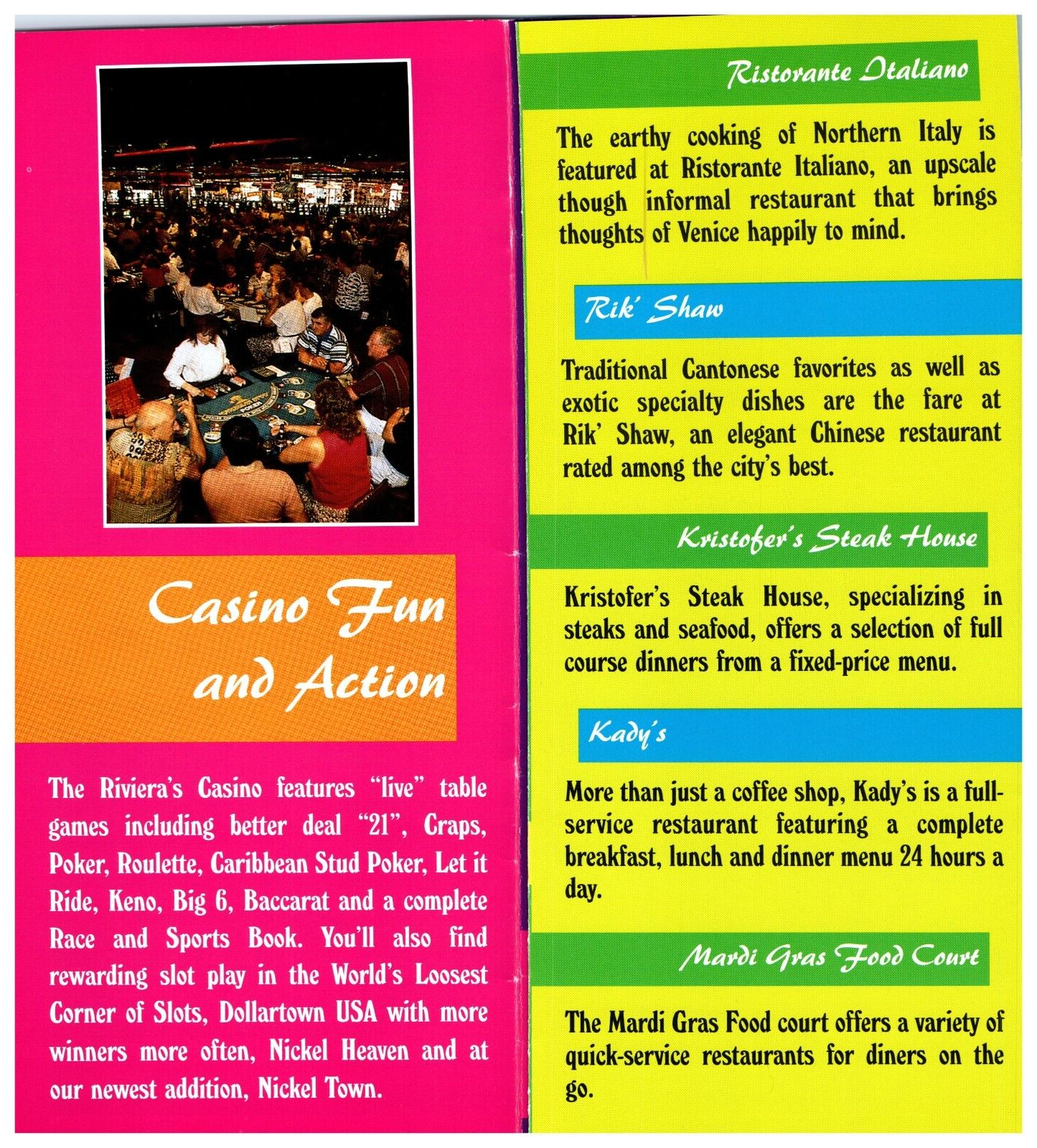 Casino Fun and Action

The Riviera's Casino features "live" table games including better deal "21", Craps, Poker, Roulette, Caribbean Stud Poker, Let it Ride, Keno, Big 6, Baccarat and a complete Race and Sports Book. You'll also find rewarding slot play in the World's Loosest Corner of Slots, Dollartown USA with more winners more often, Nickel Heaven and at our newest addition, Nickel Town.

Ristorante Italiano

The earthy cooking of Northern Italy is featured at Ristorante Italiano, an upscale though informal restaurant that brings thoughts of Venice happily to mind.

Rik' Shaw

Traditional Cantonese favorites as well as exotic specialty dishes are the fare at Rik' Shaw, an elegant Chinese restaurant rated among the city's best.

Kristofer's Steak House

Kristofer's Steak House, specializing in steaks and seafood, offers a selection of full course dinners from a fixed-price menu.

Kady's

More than just a coffee shop, Kady's is a full-service restaurant featuring a complete breakfast, lunch and dinner menu 24 hours a day.

Mardi Gras Food Court

The Mardi Gras Food court offers a variety of quick-service restaurants for diners on the go.